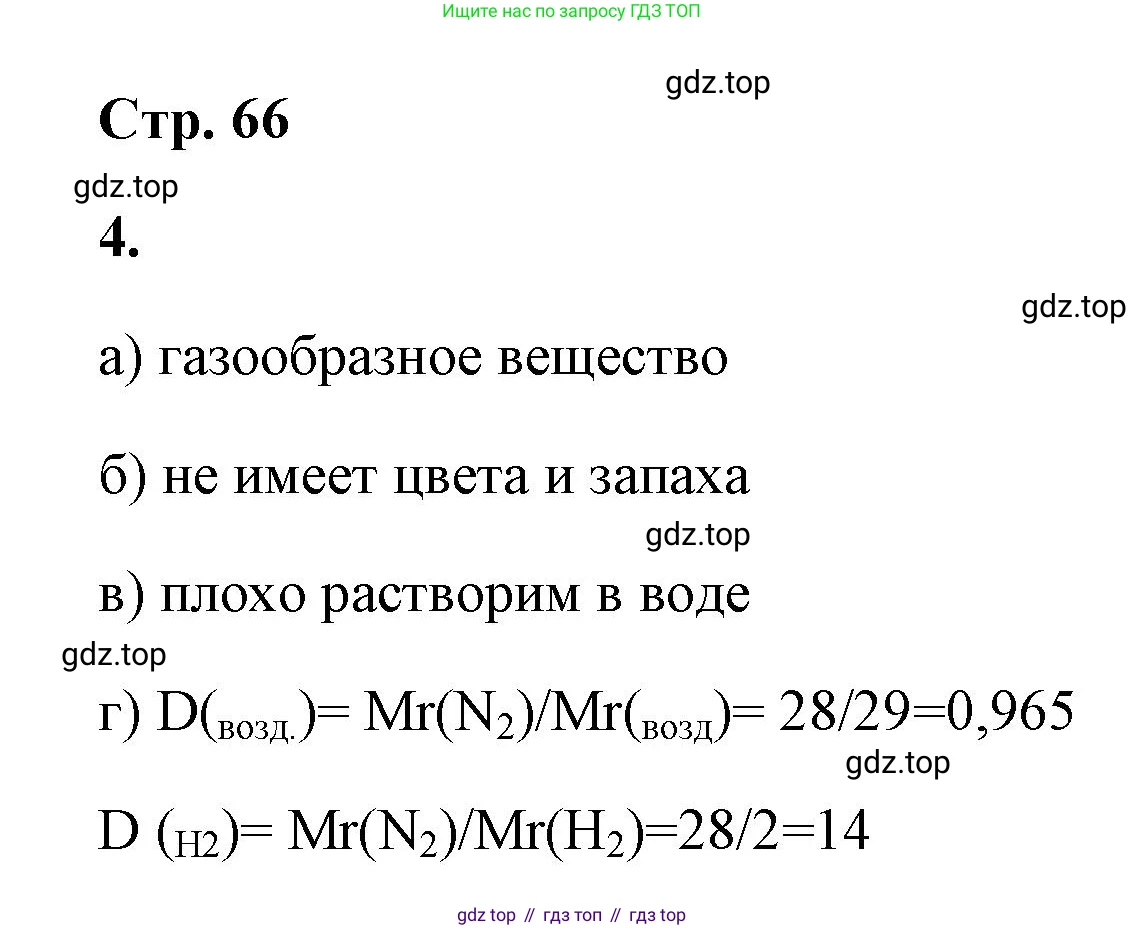 Ищите нас по запросу ГДЗ ТОП

gdz.top

Стр. 66

gdz.top

4.

gdz.top

а) газообразное вещество

б) не имеет цвета и запаха

gdz.top

в) плохо растворим в воде

gdz.top

г) $D(_{возд.})= Mr(N_2)/Mr(_{возд})= 28/29=0,965$

gdz.top

$D\ (_{H2})= Mr(N_2)/Mr(H_2)=28/2=14$

gdz top // гдз топ // гдз top